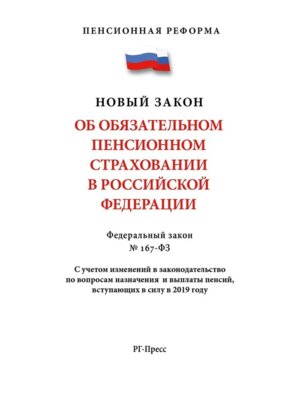 ПЕНСИОННАЯ РЕФОРМА

НОВЫЙ ЗАКОН

ОБ ОБЯЗАТЕЛЬНОМ ПЕНСИОННОМ СТРАХОВАНИИ В РОССИЙСКОЙ ФЕДЕРАЦИИ

Федеральный закон
№ 167-ФЗ

С учетом изменений в законодательство по вопросам назначения и выплаты пенсий, вступающих в силу в 2019 году

РГ-Пресс